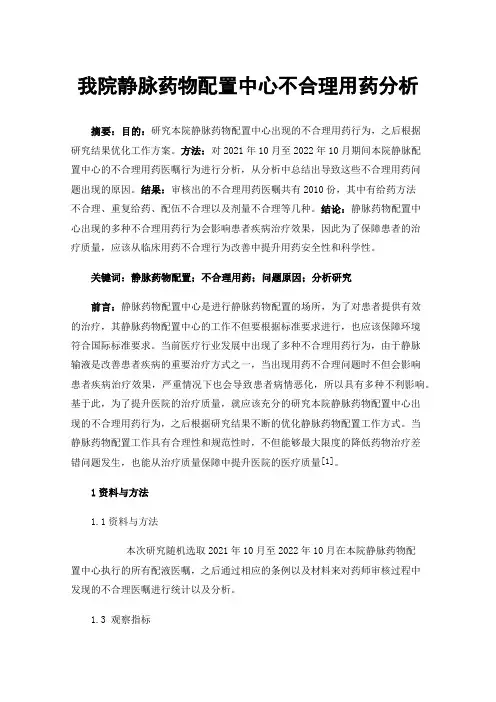 我院静脉药物配置中心不合理用药分析

摘要：目的：研究本院静脉药物配置中心出现的不合理用药行为，之后根据研究结果优化工作方案。方法：对 2021 年 10 月至 2022 年 10 月期间本院静脉配置中心的不合理用药医嘱行为进行分析，从分析中总结出导致这些不合理用药问题出现的原因。结果：审核出的不合理用药医嘱共有 2010 份，其中有给药方法不合理、重复给药、配伍不合理以及剂量不合理等几种。结论：静脉药物配置中心出现的多种不合理用药行为会影响患者疾病治疗效果，因此为了保障患者的治疗质量，应该从临床用药不合理行为改善中提升用药安全性和科学性。

关键词：静脉药物配置；不合理用药；问题原因；分析研究

前言：静脉药物配置中心是进行静脉药物配置的场所，为了对患者提供有效的治疗，其静脉药物配置中心的工作不但要根据标准要求进行，也应该保障环境符合国际标准要求。当前医疗行业发展中出现了多种不合理用药行为，由于静脉输液是改善患者疾病的重要治疗方式之一，当出现用药不合理问题时不但会影响患者疾病治疗效果，严重情况下也会导致患者病情恶化，所以具有多种不利影响。基于此，为了提升医院的治疗质量，就应该充分的研究本院静脉药物配置中心出现的不合理用药行为，之后根据研究结果不断的优化静脉药物配置工作方式。当静脉药物配置工作具有合理性和规范性时，不但能够最大限度的降低药物治疗差错问题发生，也能从治疗质量保障中提升医院的医疗质量[1]。

1 资料与方法

1.1 资料与方法

本次研究随机选取 2021 年 10 月至 2022 年 10 月在本院静脉药物配置中心执行的所有配液医嘱，之后通过相应的条例以及材料来对药师审核过程中发现的不合理医嘱进行统计以及分析。

1.3 观察指标